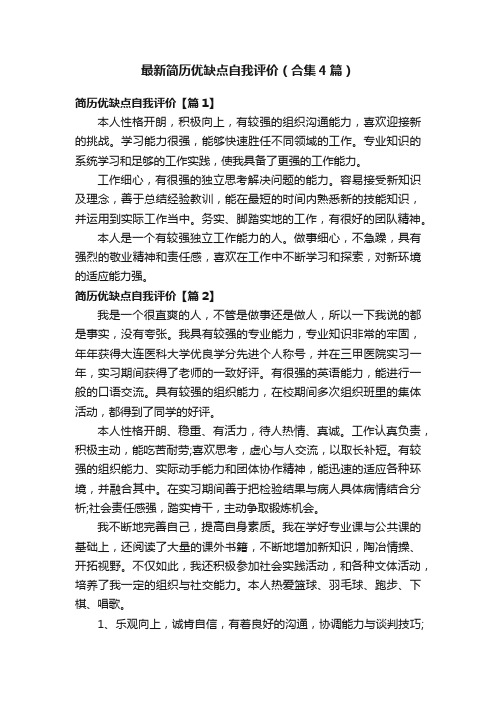 最新简历优缺点自我评价（合集4篇）

简历优缺点自我评价【篇1】

本人性格开朗，积极向上，有较强的组织沟通能力，喜欢迎接新的挑战。学习能力很强，能够快速胜任不同领域的工作。专业知识的系统学习和足够的工作实践，使我具备了更强的工作能力。

工作细心，有很强的独立思考解决问题的能力。容易接受新知识及理念，善于总结经验教训，能在最短的时间内熟悉新的技能知识，并运用到实际工作当中。务实、脚踏实地的工作，有很好的团队精神。

本人是一个有较强独立工作能力的人。做事细心，不急躁，具有强烈的敬业精神和责任感，喜欢在工作中不断学习和探索，对新环境的适应能力强。

简历优缺点自我评价【篇2】

我是一个很直爽的人，不管是做事还是做人，所以一下我说的都是事实，没有夸张。我具有较强的专业能力，专业知识非常的牢固，年年获得大连医科大学优良学分先进个人称号，并在三甲医院实习一年，实习期间获得了老师的一致好评。有很强的英语能力，能进行一般的口语交流。具有较强的组织能力，在校期间多次组织班里的集体活动，都得到了同学的好评。

本人性格开朗、稳重、有活力，待人热情、真诚。工作认真负责，积极主动，能吃苦耐劳;喜欢思考，虚心与人交流，以取长补短。有较强的组织能力、实际动手能力和团体协作精神，能迅速的适应各种环境，并融合其中。在实习期间善于把检验结果与病人具体病情结合分析;社会责任感强，踏实肯干，主动争取锻炼机会。

我不断地完善自己，提高自身素质。我在学好专业课与公共课的基础上，还阅读了大量的课外书籍，不断地增加新知识，陶冶情操、开拓视野。不仅如此，我还积极参加社会实践活动，和各种文体活动，培养了我一定的组织与社交能力。本人热爱篮球、羽毛球、跑步、下棋、唱歌。

1、乐观向上，诚肯自信，有着良好的沟通，协调能力与谈判技巧;